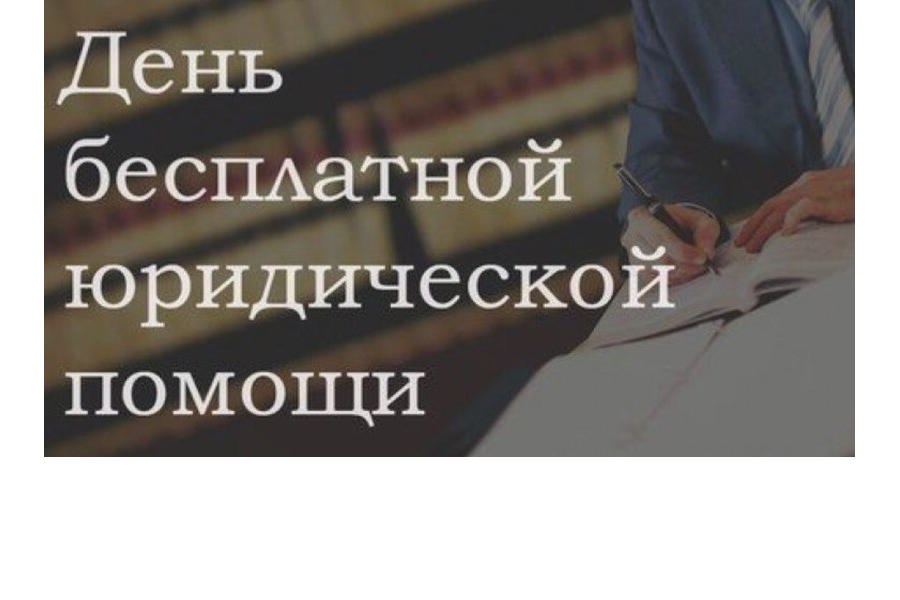 День бесплатной юридической помощи